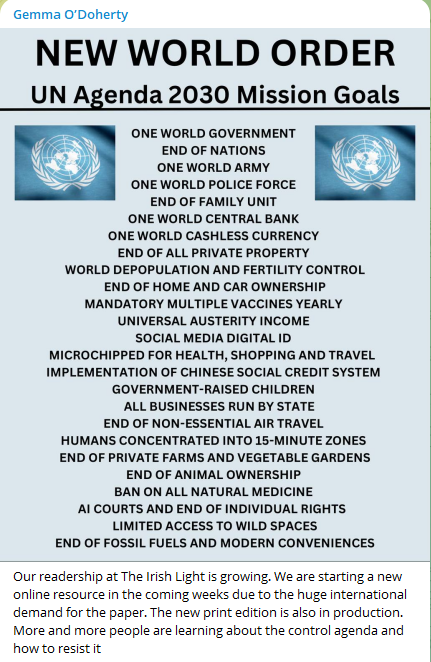 Gemma O'Doherty

NEW WORLD ORDER

UN Agenda 2030 Mission Goals

ONE WORLD GOVERNMENT
END OF NATIONS
ONE WORLD ARMY
ONE WORLD POLICE FORCE
END OF FAMILY UNIT
ONE WORLD CENTRAL BANK
ONE WORLD CASHLESS CURRENCY
END OF ALL PRIVATE PROPERTY
WORLD DEPOPULATION AND FERTILITY CONTROL
END OF HOME AND CAR OWNERSHIP
MANDATORY MULTIPLE VACCINES YEARLY
UNIVERSAL AUSTERITY INCOME
SOCIAL MEDIA DIGITAL ID
MICROCHIPPED FOR HEALTH, SHOPPING AND TRAVEL
IMPLEMENTATION OF CHINESE SOCIAL CREDIT SYSTEM
GOVERNMENT-RAISED CHILDREN
ALL BUSINESSES RUN BY STATE
END OF NON-ESSENTIAL AIR TRAVEL
HUMANS CONCENTRATED INTO 15-MINUTE ZONES
END OF PRIVATE FARMS AND VEGETABLE GARDENS
END OF ANIMAL OWNERSHIP
BAN ON ALL NATURAL MEDICINE
AI COURTS AND END OF INDIVIDUAL RIGHTS
LIMITED ACCESS TO WILD SPACES
END OF FOSSIL FUELS AND MODERN CONVENIENCES

Our readership at The Irish Light is growing. We are starting a new online resource in the coming weeks due to the huge international demand for the paper. The new print edition is also in production. More and more people are learning about the control agenda and how to resist it